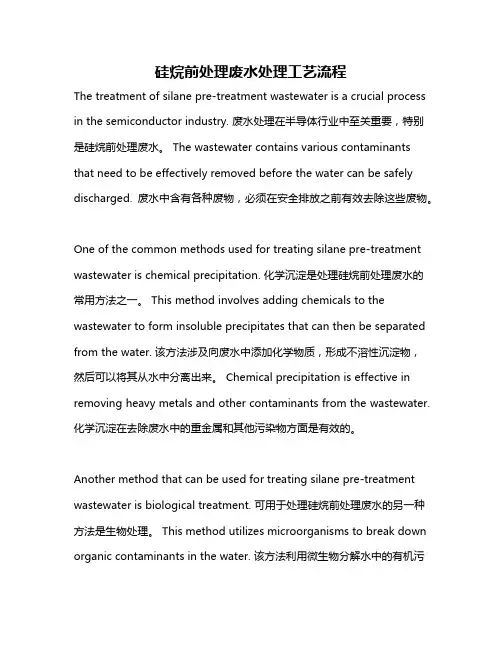 硅烷前处理废水处理工艺流程

The treatment of silane pre-treatment wastewater is a crucial process in the semiconductor industry. 废水处理在半导体行业中至关重要，特别是硅烷前处理废水。 The wastewater contains various contaminants that need to be effectively removed before the water can be safely discharged. 废水中含有各种废物，必须在安全排放之前有效去除这些废物。

One of the common methods used for treating silane pre-treatment wastewater is chemical precipitation. 化学沉淀是处理硅烷前处理废水的常用方法之一。 This method involves adding chemicals to the wastewater to form insoluble precipitates that can then be separated from the water. 该方法涉及向废水中添加化学物质，形成不溶性沉淀物，然后可以将其从水中分离出来。 Chemical precipitation is effective in removing heavy metals and other contaminants from the wastewater. 化学沉淀在去除废水中的重金属和其他污染物方面是有效的。

Another method that can be used for treating silane pre-treatment wastewater is biological treatment. 可用于处理硅烷前处理废水的另一种方法是生物处理。 This method utilizes microorganisms to break down organic contaminants in the water. 该方法利用微生物分解水中的有机污